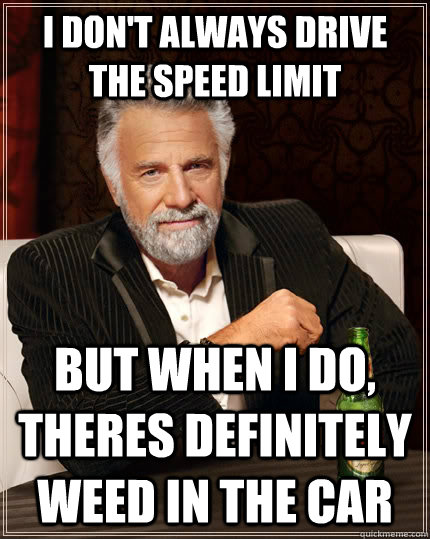 I DON'T ALWAYS DRIVE THE SPEED LIMIT

BUT WHEN I DO, THERES DEFINITELY WEED IN THE CAR

quickmeme.com